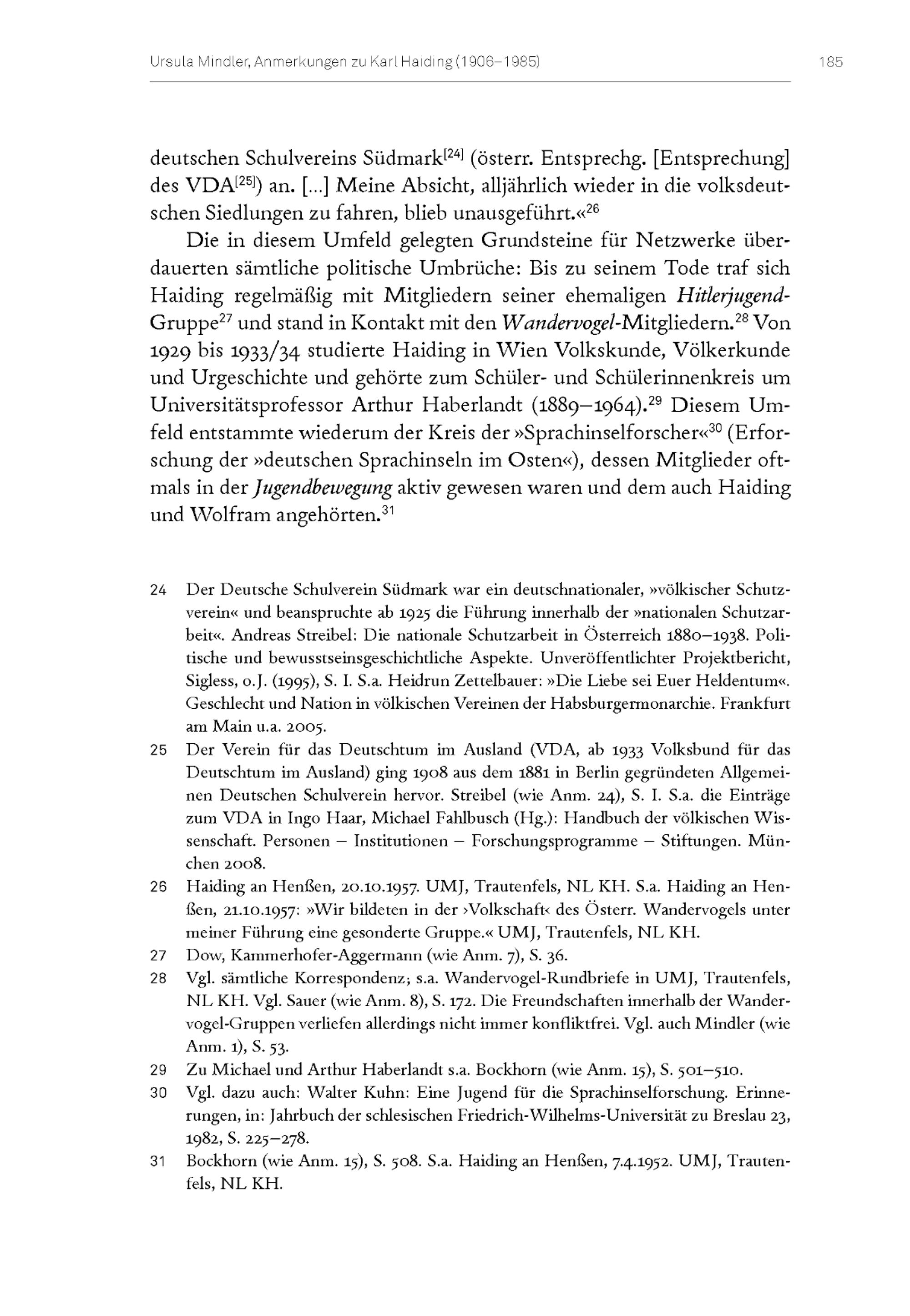 Ursula Mindler, Anmerkungen zu Karl Haiding (1906–1985)

185

deutschen Schulvereins Südmark$^{[24]}$ (österr. Entsprechg. [Entsprechung] des VDA$^{[25]}$) an. [...] Meine Absicht, alljährlich wieder in die volksdeutschen Siedlungen zu fahren, blieb unausgeführt.«$^{26}$

Die in diesem Umfeld gelegten Grundsteine für Netzwerke überdauerten sämtliche politische Umbrüche: Bis zu seinem Tode traf sich Haiding regelmäßig mit Mitgliedern seiner ehemaligen Hitlerjugend-Gruppe$^{27}$ und stand in Kontakt mit den Wandervogel-Mitgliedern.$^{28}$ Von 1929 bis 1933/34 studierte Haiding in Wien Volkskunde, Völkerkunde und Urgeschichte und gehörte zum Schüler- und Schülerinnenkreis um Universitätsprofessor Arthur Haberlandt (1889–1964).$^{29}$ Diesem Umfeld entstammte wiederum der Kreis der »Sprachinselforscher«$^{30}$ (Erforschung der »deutschen Sprachinseln im Osten«), dessen Mitglieder oftmals in der Jugendbewegung aktiv gewesen waren und dem auch Haiding und Wolfram angehörten.$^{31}$

24 Der Deutsche Schulverein Südmark war ein deutschnationaler, »völkischer Schutzverein« und beanspruchte ab 1925 die Führung innerhalb der »nationalen Schutzarbeit«. Andreas Streibel: Die nationale Schutzarbeit in Österreich 1880–1938. Politische und bewusstseinsgeschichtliche Aspekte. Unveröffentlichter Projektbericht, Sigless, o.J. (1995), S. I. S.a. Heidrun Zettelbauer: »Die Liebe sei Euer Heldentum«. Geschlecht und Nation in völkischen Vereinen der Habsburgermonarchie. Frankfurt am Main u.a. 2005.

25 Der Verein für das Deutschtum im Ausland (VDA, ab 1933 Volksbund für das Deutschtum im Ausland) ging 1908 aus dem 1881 in Berlin gegründeten Allgemeinen Deutschen Schulverein hervor. Streibel (wie Anm. 24), S. I. S.a. die Einträge zum VDA in Ingo Haar, Michael Fahlbusch (Hg.): Handbuch der völkischen Wissenschaft. Personen – Institutionen – Forschungsprogramme – Stiftungen. München 2008.

26 Haiding an Henßen, 20.10.1957. UMJ, Trautenfels, NL KH. S.a. Haiding an Henßen, 21.10.1957: »Wir bildeten in der ›Volkschaft‹ des Österr. Wandervogels unter meiner Führung eine gesonderte Gruppe.« UMJ, Trautenfels, NL KH.

27 Dow, Kammerhofer-Aggermann (wie Anm. 7), S. 36.

28 Vgl. sämtliche Korrespondenz; s.a. Wandervogel-Rundbriefe in UMJ, Trautenfels, NL KH. Vgl. Sauer (wie Anm. 8), S. 172. Die Freundschaften innerhalb der Wandervogel-Gruppen verliefen allerdings nicht immer konfliktfrei. Vgl. auch Mindler (wie Anm. 1), S. 53.

29 Zu Michael und Arthur Haberlandt s.a. Bockhorn (wie Anm. 15), S. 501–510.

30 Vgl. dazu auch: Walter Kuhn: Eine Jugend für die Sprachinselforschung. Erinnerungen, in: Jahrbuch der schlesischen Friedrich-Wilhelms-Universität zu Breslau 23, 1982, S. 225–278.

31 Bockhorn (wie Anm. 15), S. 508. S.a. Haiding an Henßen, 7.4.1952. UMJ, Trautenfels, NL KH.